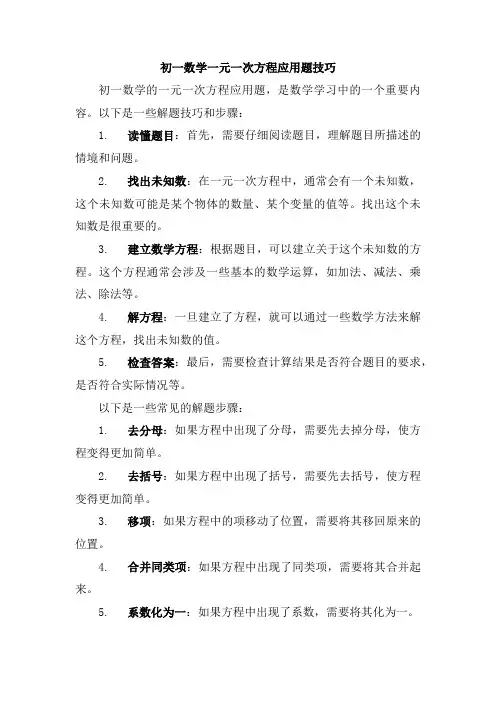 初一数学一元一次方程应用题技巧

初一数学的一元一次方程应用题，是数学学习中的一个重要内容。以下是一些解题技巧和步骤：

1. 读懂题目：首先，需要仔细阅读题目，理解题目所描述的情境和问题。

2. 找出未知数：在一元一次方程中，通常会有一个未知数，这个未知数可能是某个物体的数量、某个变量的值等。找出这个未知数是很重要的。

3. 建立数学方程：根据题目，可以建立关于这个未知数的方程。这个方程通常会涉及一些基本的数学运算，如加法、减法、乘法、除法等。

4. 解方程：一旦建立了方程，就可以通过一些数学方法来解这个方程，找出未知数的值。

5. 检查答案：最后，需要检查计算结果是否符合题目的要求，是否符合实际情况等。

以下是一些常见的解题步骤：

1. 去分母：如果方程中出现了分母，需要先去掉分母，使方程变得更加简单。

2. 去括号：如果方程中出现了括号，需要先去括号，使方程变得更加简单。

3. 移项：如果方程中的项移动了位置，需要将其移回原来的位置。

4. 合并同类项：如果方程中出现了同类项，需要将其合并起来。

5. 系数化为一：如果方程中出现了系数，需要将其化为一。